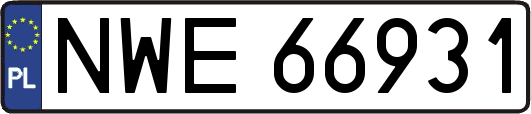 PL
NWE 66931